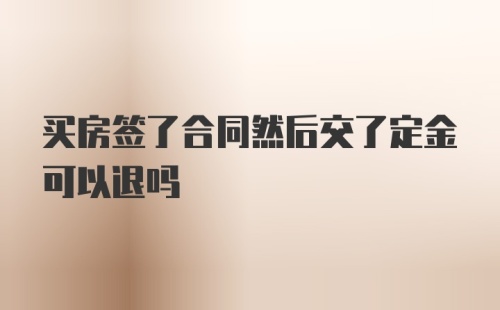 买房签了合同然后交了定金可以退吗